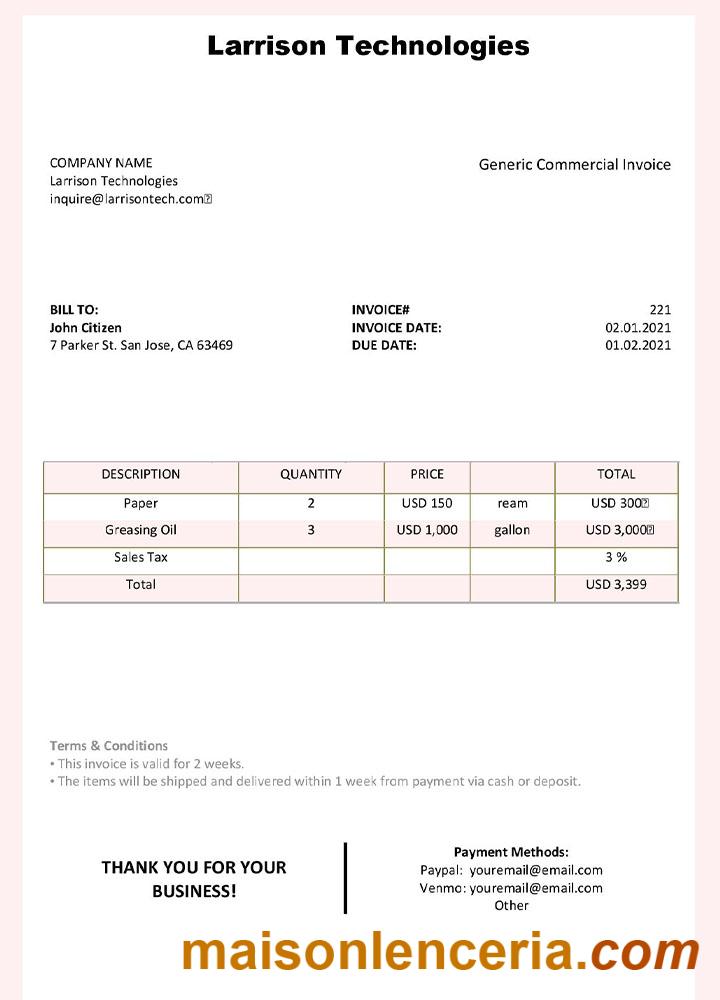 Larrison Technologies

COMPANY NAME
Larrison Technologies
inquire@larrisontech.com

Generic Commercial Invoice

BILL TO:
John Citizen
7 Parker St. San Jose, CA 63469

INVOICE# 221
INVOICE DATE: 02.01.2021
DUE DATE: 01.02.2021

| DESCRIPTION | QUANTITY | PRICE | | TOTAL |
|---|---|---|---|---|
| Paper | 2 | USD 150 | ream | USD 300 |
| Greasing Oil | 3 | USD 1,000 | gallon | USD 3,000 |
| Sales Tax | | | | 3 % |
| Total | | | | USD 3,399 |

Terms & Conditions
• This invoice is valid for 2 weeks.
• The items will be shipped and delivered within 1 week from payment via cash or deposit.

THANK YOU FOR YOUR BUSINESS!

Payment Methods:
Paypal: youremail@email.com
Venmo: youremail@email.com
Other

maisonlenceria.com